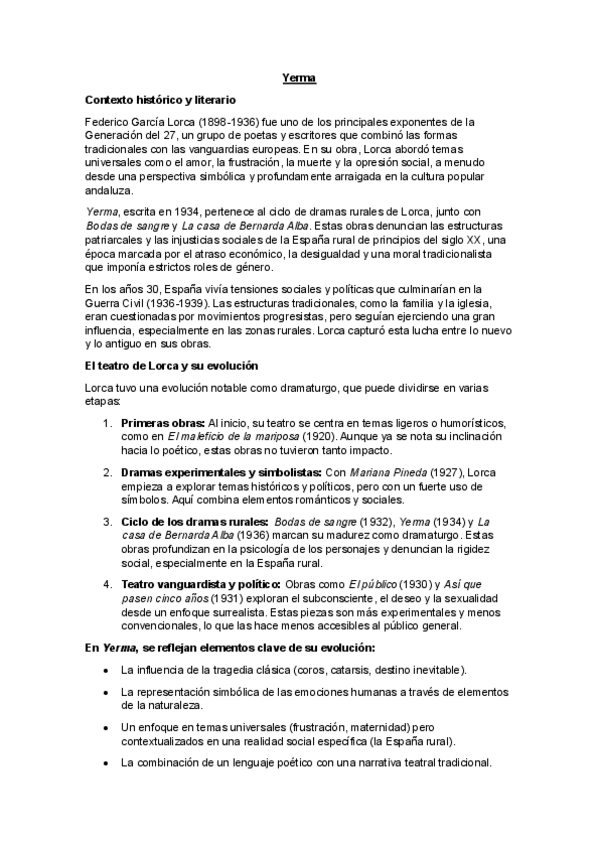 Yerma

Contexto histórico y literario

Federico García Lorca (1898-1936) fue uno de los principales exponentes de la Generación del 27, un grupo de poetas y escritores que combinó las formas tradicionales con las vanguardias europeas. En su obra, Lorca abordó temas universales como el amor, la frustración, la muerte y la opresión social, a menudo desde una perspectiva simbólica y profundamente arraigada en la cultura popular andaluza.

Yerma, escrita en 1934, pertenece al ciclo de dramas rurales de Lorca, junto con Bodas de sangre y La casa de Bernarda Alba. Estas obras denuncian las estructuras patriarcales y las injusticias sociales de la España rural de principios del siglo XX, una época marcada por el atraso económico, la desigualdad y una moral tradicionalista que imponía estrictos roles de género.

En los años 30, España vivía tensiones sociales y políticas que culminarían en la Guerra Civil (1936-1939). Las estructuras tradicionales, como la familia y la iglesia, eran cuestionadas por movimientos progresistas, pero seguían ejerciendo una gran influencia, especialmente en las zonas rurales. Lorca capturó esta lucha entre lo nuevo y lo antiguo en sus obras.

El teatro de Lorca y su evolución

Lorca tuvo una evolución notable como dramaturgo, que puede dividirse en varias etapas:

1. Primeras obras: Al inicio, su teatro se centra en temas ligeros o humorísticos, como en El maleficio de la mariposa (1920). Aunque ya se nota su inclinación hacia lo poético, estas obras no tuvieron tanto impacto.

2. Dramas experimentales y simbolistas: Con Mariana Pineda (1927), Lorca empieza a explorar temas históricos y políticos, pero con un fuerte uso de símbolos. Aquí combina elementos románticos y sociales.

3. Ciclo de los dramas rurales: Bodas de sangre (1932), Yerma (1934) y La casa de Bernarda Alba (1936) marcan su madurez como dramaturgo. Estas obras profundizan en la psicología de los personajes y denuncian la rigidez social, especialmente en la España rural.

4. Teatro vanguardista y político: Obras como El público (1930) y Así que pasen cinco años (1931) exploran el subconsciente, el deseo y la sexualidad desde un enfoque surrealista. Estas piezas son más experimentales y menos convencionales, lo que las hace menos accesibles al público general.

En Yerma, se reflejan elementos clave de su evolución:

• La influencia de la tragedia clásica (coros, catarsis, destino inevitable).

• La representación simbólica de las emociones humanas a través de elementos de la naturaleza.

• Un enfoque en temas universales (frustración, maternidad) pero contextualizados en una realidad social específica (la España rural).

• La combinación de un lenguaje poético con una narrativa teatral tradicional.